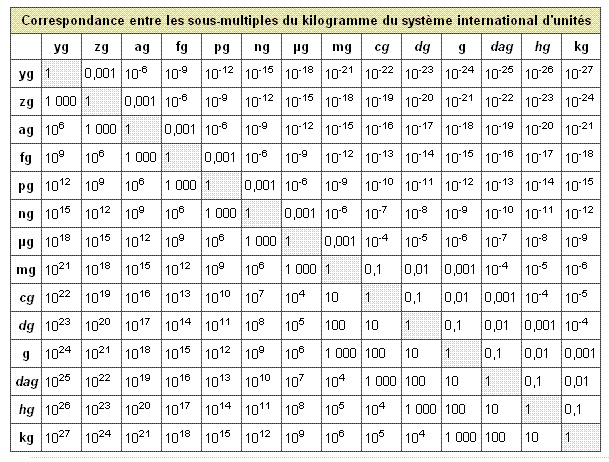 Correspondance entre les sous-multiples du kilogramme du système international d'unités

| | yg | zg | ag | fg | pg | ng | µg | mg | cg | dg | g | dag | hg | kg |
|---|---|---|---|---|---|---|---|---|---|---|---|---|---|---|
| yg | 1 | 0,001 | $10^{-6}$ | $10^{-9}$ | $10^{-12}$ | $10^{-15}$ | $10^{-18}$ | $10^{-21}$ | $10^{-22}$ | $10^{-23}$ | $10^{-24}$ | $10^{-25}$ | $10^{-26}$ | $10^{-27}$ |
| zg | 1 000 | 1 | 0,001 | $10^{-6}$ | $10^{-9}$ | $10^{-12}$ | $10^{-15}$ | $10^{-18}$ | $10^{-19}$ | $10^{-20}$ | $10^{-21}$ | $10^{-22}$ | $10^{-23}$ | $10^{-24}$ |
| ag | $10^{6}$ | 1 000 | 1 | 0,001 | $10^{-6}$ | $10^{-9}$ | $10^{-12}$ | $10^{-15}$ | $10^{-16}$ | $10^{-17}$ | $10^{-18}$ | $10^{-19}$ | $10^{-20}$ | $10^{-21}$ |
| fg | $10^{9}$ | $10^{6}$ | 1 000 | 1 | 0,001 | $10^{-6}$ | $10^{-9}$ | $10^{-12}$ | $10^{-13}$ | $10^{-14}$ | $10^{-15}$ | $10^{-16}$ | $10^{-17}$ | $10^{-18}$ |
| pg | $10^{12}$ | $10^{9}$ | $10^{6}$ | 1 000 | 1 | 0,001 | $10^{-6}$ | $10^{-9}$ | $10^{-10}$ | $10^{-11}$ | $10^{-12}$ | $10^{-13}$ | $10^{-14}$ | $10^{-15}$ |
| ng | $10^{15}$ | $10^{12}$ | $10^{9}$ | $10^{6}$ | 1 000 | 1 | 0,001 | $10^{-6}$ | $10^{-7}$ | $10^{-8}$ | $10^{-9}$ | $10^{-10}$ | $10^{-11}$ | $10^{-12}$ |
| µg | $10^{18}$ | $10^{15}$ | $10^{12}$ | $10^{9}$ | $10^{6}$ | 1 000 | 1 | 0,001 | $10^{-4}$ | $10^{-5}$ | $10^{-6}$ | $10^{-7}$ | $10^{-8}$ | $10^{-9}$ |
| mg | $10^{21}$ | $10^{18}$ | $10^{15}$ | $10^{12}$ | $10^{9}$ | $10^{6}$ | 1 000 | 1 | 0,1 | 0,01 | 0,001 | $10^{-4}$ | $10^{-5}$ | $10^{-6}$ |
| cg | $10^{22}$ | $10^{19}$ | $10^{16}$ | $10^{13}$ | $10^{10}$ | $10^{7}$ | $10^{4}$ | 10 | 1 | 0,1 | 0,01 | 0,001 | $10^{-4}$ | $10^{-5}$ |
| dg | $10^{23}$ | $10^{20}$ | $10^{17}$ | $10^{14}$ | $10^{11}$ | $10^{8}$ | $10^{5}$ | 100 | 10 | 1 | 0,1 | 0,01 | 0,001 | $10^{-4}$ |
| g | $10^{24}$ | $10^{21}$ | $10^{18}$ | $10^{15}$ | $10^{12}$ | $10^{9}$ | $10^{6}$ | 1 000 | 100 | 10 | 1 | 0,1 | 0,01 | 0,001 |
| dag | $10^{25}$ | $10^{22}$ | $10^{19}$ | $10^{16}$ | $10^{13}$ | $10^{10}$ | $10^{7}$ | $10^{4}$ | 1 000 | 100 | 10 | 1 | 0,1 | 0,01 |
| hg | $10^{26}$ | $10^{23}$ | $10^{20}$ | $10^{17}$ | $10^{14}$ | $10^{11}$ | $10^{8}$ | $10^{5}$ | $10^{4}$ | 1 000 | 100 | 10 | 1 | 0,1 |
| kg | $10^{27}$ | $10^{24}$ | $10^{21}$ | $10^{18}$ | $10^{15}$ | $10^{12}$ | $10^{9}$ | $10^{6}$ | $10^{5}$ | $10^{4}$ | 1 000 | 100 | 10 | 1 |